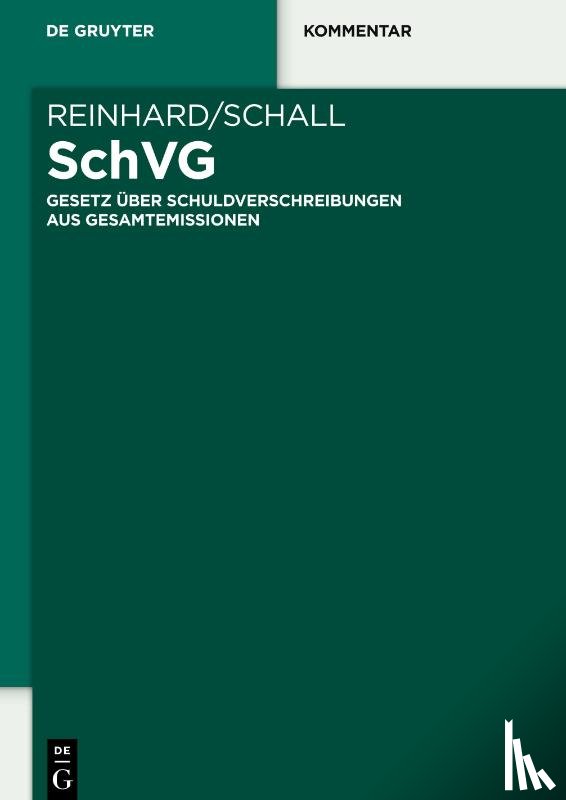 DE GRUYTER

KOMMENTAR

REINHARD/SCHALL

SchVG

GESETZ ÜBER SCHULDVERSCHREIBUNGEN AUS GESAMTEMISSIONEN

DE
G